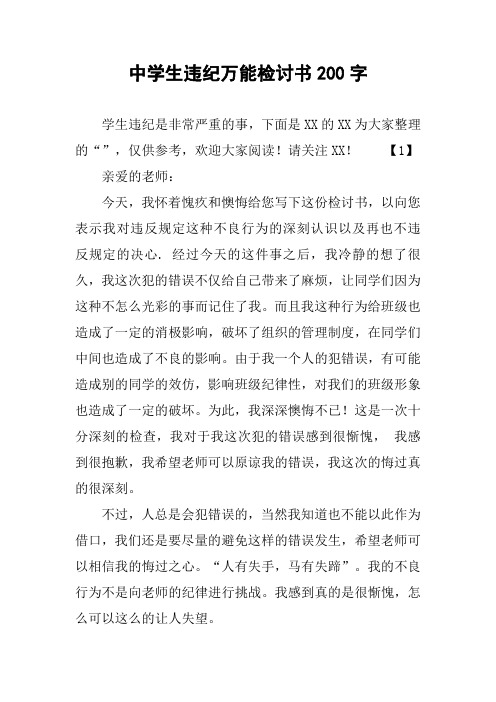 中学生违纪万能检讨书200字

学生违纪是非常严重的事，下面是XX的XX为大家整理的“”，仅供参考，欢迎大家阅读！请关注XX！ 【1】

亲爱的老师：

今天，我怀着愧疚和懊悔给您写下这份检讨书，以向您表示我对违反规定这种不良行为的深刻认识以及再也不违反规定的决心. 经过今天的这件事之后，我冷静的想了很久，我这次犯的错误不仅给自己带来了麻烦，让同学们因为这种不怎么光彩的事而记住了我。而且我这种行为给班级也造成了一定的消极影响，破坏了组织的管理制度，在同学们中间也造成了不良的影响。由于我一个人的犯错误，有可能造成别的同学的效仿，影响班级纪律性，对我们的班级形象也造成了一定的破坏。为此，我深深懊悔不已！这是一次十分深刻的检查，我对于我这次犯的错误感到很惭愧， 我感到很抱歉，我希望老师可以原谅我的错误，我这次的悔过真的很深刻。

不过，人总是会犯错误的，当然我知道也不能以此作为借口，我们还是要尽量的避免这样的错误发生，希望老师可以相信我的悔过之心。“人有失手，马有失蹄”。我的不良行为不是向老师的纪律进行挑战。我感到真的是很惭愧，怎么可以这么的让人失望。